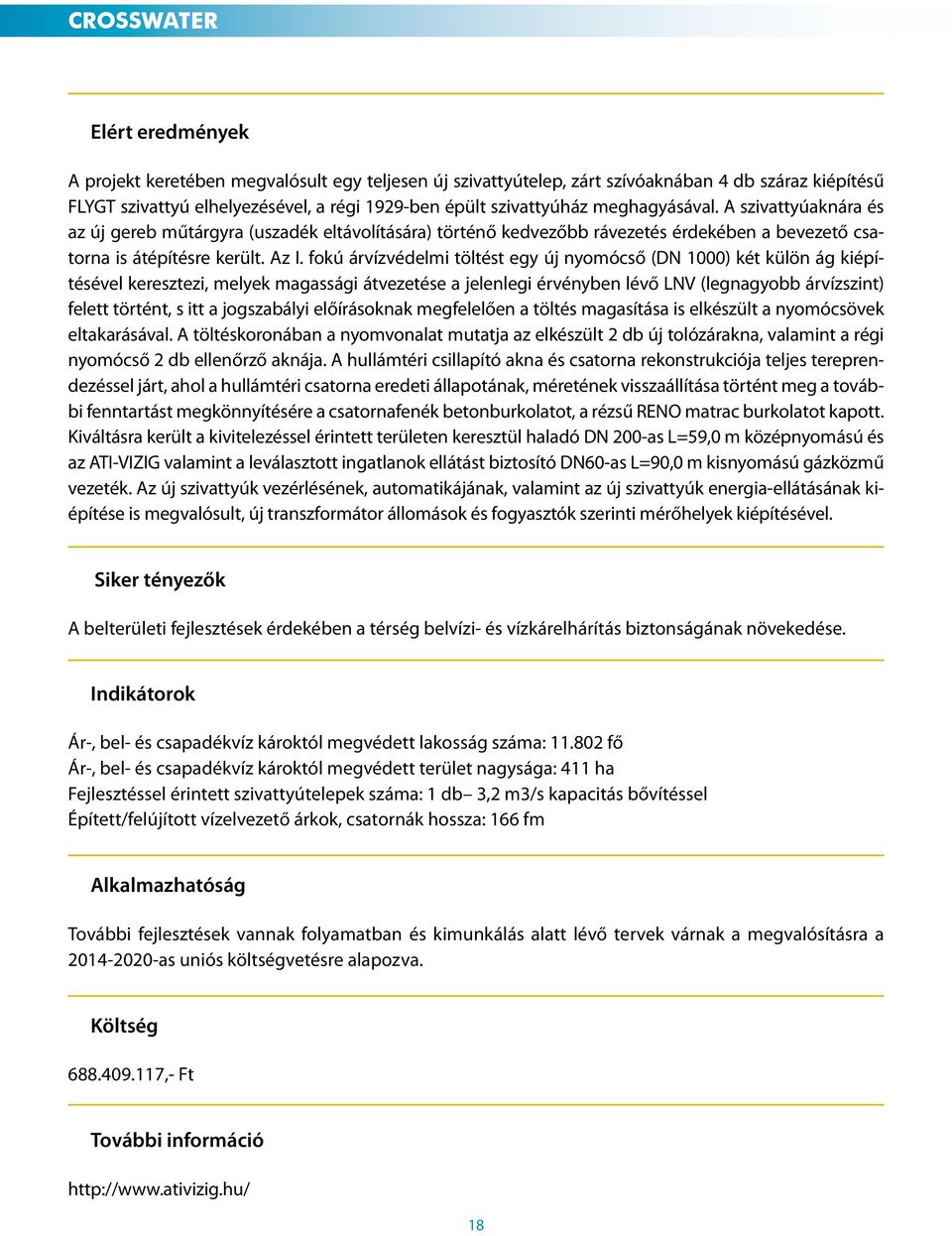 CROSSWATER

Elért eredmények

A projekt keretében megvalósult egy teljesen új szivattyútelep, zárt szívóaknában 4 db száraz kiépítésű FLYGT szivattyú elhelyezésével, a régi 1929-ben épült szivattyúház meghagyásával. A szivattyúaknára és az új gereb műtárgyra (uszadék eltávolítására) történő kedvezőbb rávezetés érdekében a bevezető csatorna is átépítésre került. Az I. fokú árvízvédelmi töltést egy új nyomócső (DN 1000) két külön ág kiépítésével keresztezi, melyek magassági átvezetése a jelenlegi érvényben lévő LNV (legnagyobb árvízszint) felett történt, s itt a jogszabályi előírásoknak megfelelően a töltés magasítása is elkészült a nyomócsövek eltakarásával. A töltéskoronában a nyomvonalat mutatja az elkészült 2 db új tolózárakna, valamint a régi nyomócső 2 db ellenőrző aknája. A hullámtéri csillapító akna és csatorna rekonstrukciója teljes tereprendezéssel járt, ahol a hullámtéri csatorna eredeti állapotának, méretének visszaállítása történt meg a további fenntartást megkönnyítésére a csatornafenék betonburkolatot, a rézsű RENO matrac burkolatot kapott. Kiváltásra került a kivitelezéssel érintett területen keresztül haladó DN 200-as L=59,0 m középnyomású és az ATI-VIZIG valamint a leválasztott ingatlanok ellátást biztosító DN60-as L=90,0 m kisnyomású gázközmű vezeték. Az új szivattyúk vezérlésének, automatikájának, valamint az új szivattyúk energia-ellátásának kiépítése is megvalósult, új transzformátor állomások és fogyasztók szerinti mérőhelyek kiépítésével.

Siker tényezők

A belterületi fejlesztések érdekében a térség belvízi- és vízkárelhárítás biztonságának növekedése.

Indikátorok

Ár-, bel- és csapadékvíz károktól megvédett lakosság száma: 11.802 fő
Ár-, bel- és csapadékvíz károktól megvédett terület nagysága: 411 ha
Fejlesztéssel érintett szivattyútelepek száma: 1 db– 3,2 m3/s kapacitás bővítéssel
Épített/felújított vízelvezető árkok, csatornák hossza: 166 fm

Alkalmazhatóság

További fejlesztések vannak folyamatban és kimunkálás alatt lévő tervek várnak a megvalósításra a 2014-2020-as uniós költségvetésre alapozva.

Költség

688.409.117,- Ft

További információ

http://www.ativizig.hu/

18